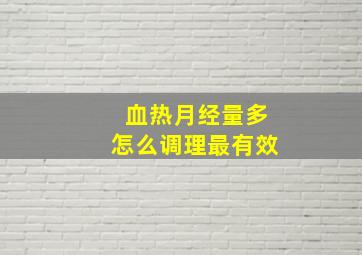 血热月经量多
怎么调理最有效